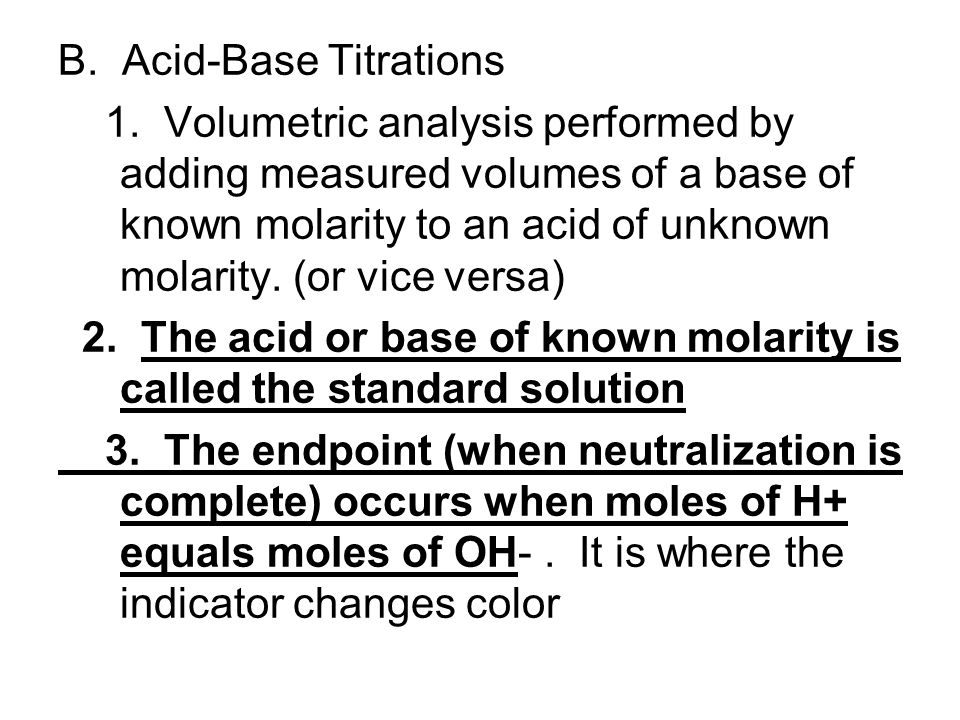 B. Acid-Base Titrations

1. Volumetric analysis performed by adding measured volumes of a base of known molarity to an acid of unknown molarity. (or vice versa)

2. The acid or base of known molarity is called the standard solution

3. The endpoint (when neutralization is complete) occurs when moles of H+ equals moles of OH- . It is where the indicator changes color